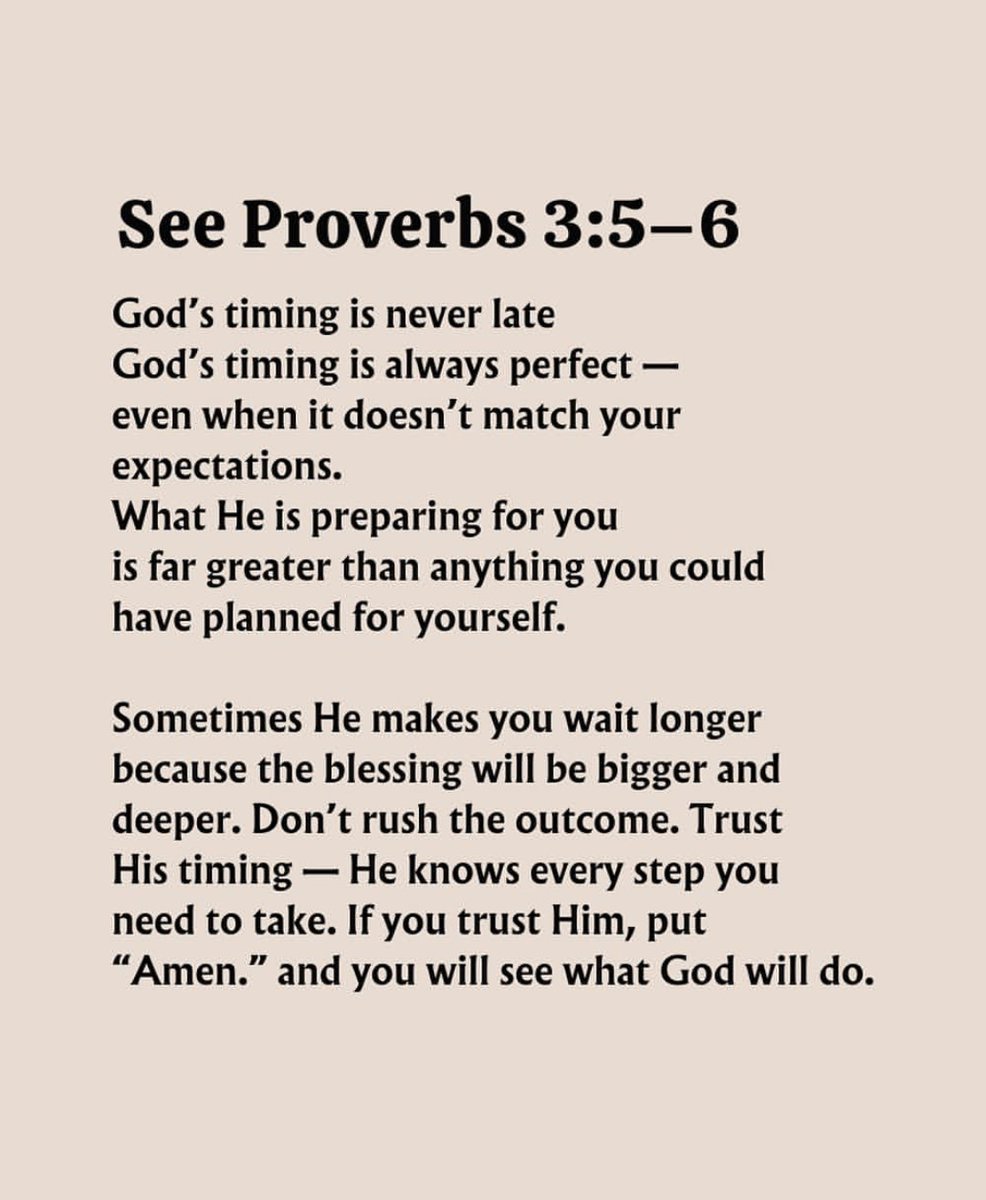 See Proverbs 3:5–6

God's timing is never late
God's timing is always perfect — even when it doesn't match your expectations.
What He is preparing for you is far greater than anything you could have planned for yourself.

Sometimes He makes you wait longer because the blessing will be bigger and deeper. Don't rush the outcome. Trust His timing — He knows every step you need to take. If you trust Him, put "Amen." and you will see what God will do.